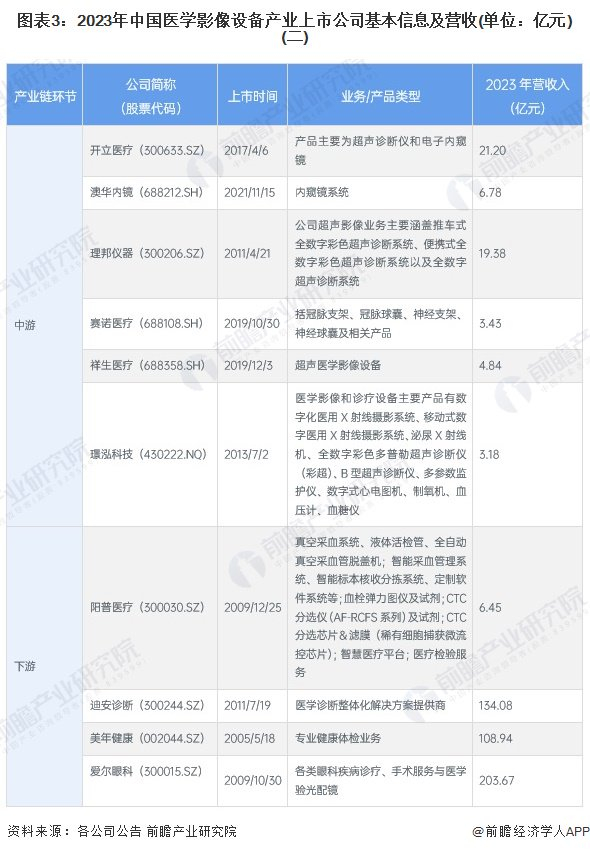 图表3：2023年中国医学影像设备产业上市公司基本信息及营收(单位：亿元)(二)

| 产业链环节 | 公司简称（股票代码） | 上市时间 | 业务/产品类型 | 2023 年营收入（亿元） |
|---|---|---|---|---|
| 中游 | 开立医疗（300633.SZ） | 2017/4/6 | 产品主要为超声诊断仪和电子内窥镜 | 21.20 |
| | 澳华内镜（688212.SH） | 2021/11/15 | 内窥镜系统 | 6.78 |
| | 理邦仪器（300206.SZ） | 2011/4/21 | 公司超声影像业务主要涵盖推车式全数字彩色超声诊断系统、便携式全数字彩色超声诊断系统以及全数字超声诊断系统 | 19.38 |
| | 赛诺医疗（688108.SH） | 2019/10/30 | 括冠脉支架、冠脉球囊、神经支架、神经球囊及相关产品 | 3.43 |
| | 祥生医疗（688358.SH） | 2019/12/3 | 超声医学影像设备 | 4.84 |
| | 璟泓科技（430222.NQ） | 2013/7/2 | 医学影像和诊疗设备主要产品有数字化医用 X 射线摄影系统、移动式数字医用 X 射线摄影系统、泌尿 X 射线机、全数字彩色多普勒超声诊断仪（彩超）、B 型超声诊断仪、多参数监护仪、数字式心电图机、制氧机、血压计、血糖仪 | 3.18 |
| 下游 | 阳普医疗（300030.SZ） | 2009/12/25 | 真空采血系统、液体活检管、全自动真空采血管脱盖机；智能采血管理系统、智能标本核收分拣系统、定制软件系统等；血栓弹力图仪及试剂；CTC 分选仪（AF-RCFS 系列）及试剂；CTC 分选芯片＆滤膜（稀有细胞捕获微流控芯片）；智慧医疗平台；医疗检验服务 | 6.45 |
| | 迪安诊断（300244.SZ） | 2011/7/19 | 医学诊断整体化解决方案提供商 | 134.08 |
| | 美年健康（002044.SZ） | 2005/5/18 | 专业健康体检业务 | 108.94 |
| | 爱尔眼科（300015.SZ） | 2009/10/30 | 各类眼科疾病诊疗、手术服务与医学验光配镜 | 203.67 |

资料来源：各公司公告 前瞻产业研究院

@前瞻经济学人APP